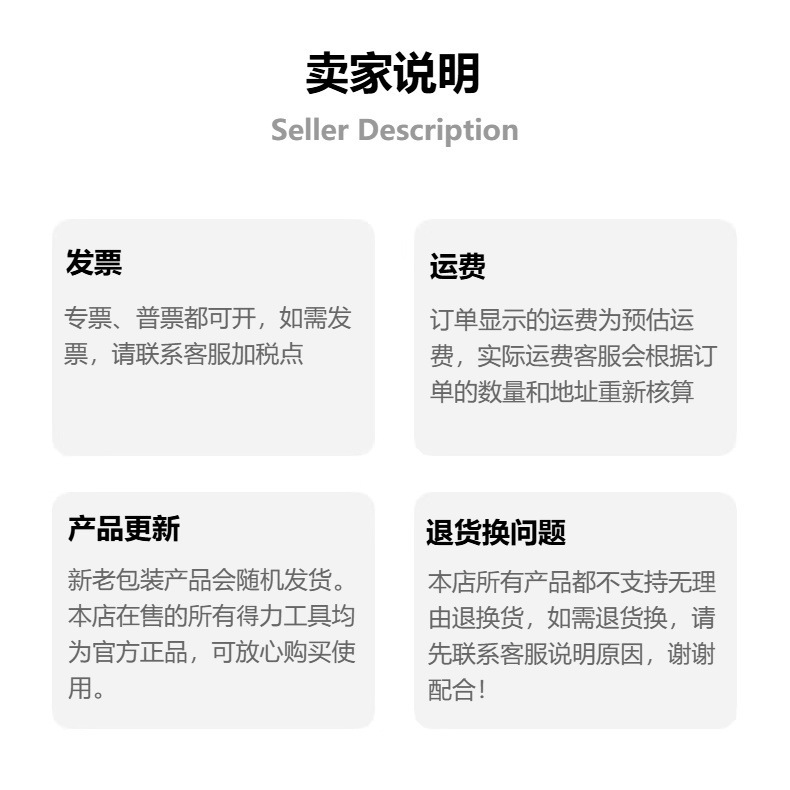 卖家说明
Seller Description

发票

专票、普票都可开，如需发票，请联系客服加税点

运费

订单显示的运费为预估运费，实际运费客服会根据订单的数量和地址重新核算

产品更新

新老包装产品会随机发货。本店在售的所有得力工具均为官方正品，可放心购买使用。

退货换问题

本店所有产品都不支持无理由退换货，如需退货换，请先联系客服说明原因，谢谢配合！